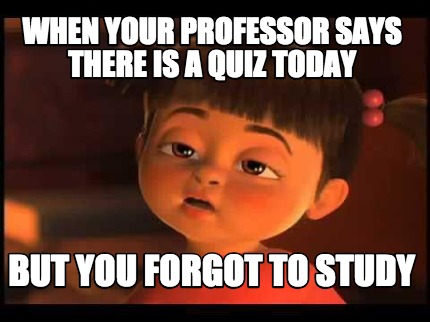 WHEN YOUR PROFESSOR SAYS THERE IS A QUIZ TODAY

BUT YOU FORGOT TO STUDY